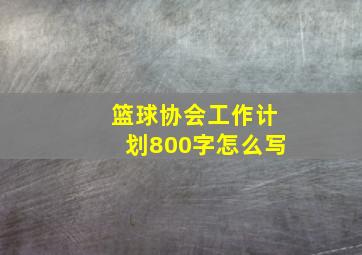 篮球协会工作计划800字怎么写